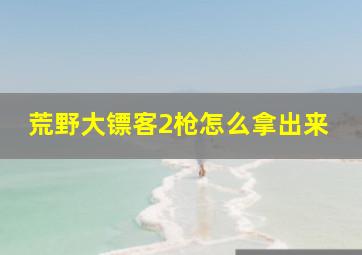 荒野大镖客2枪怎么拿出来